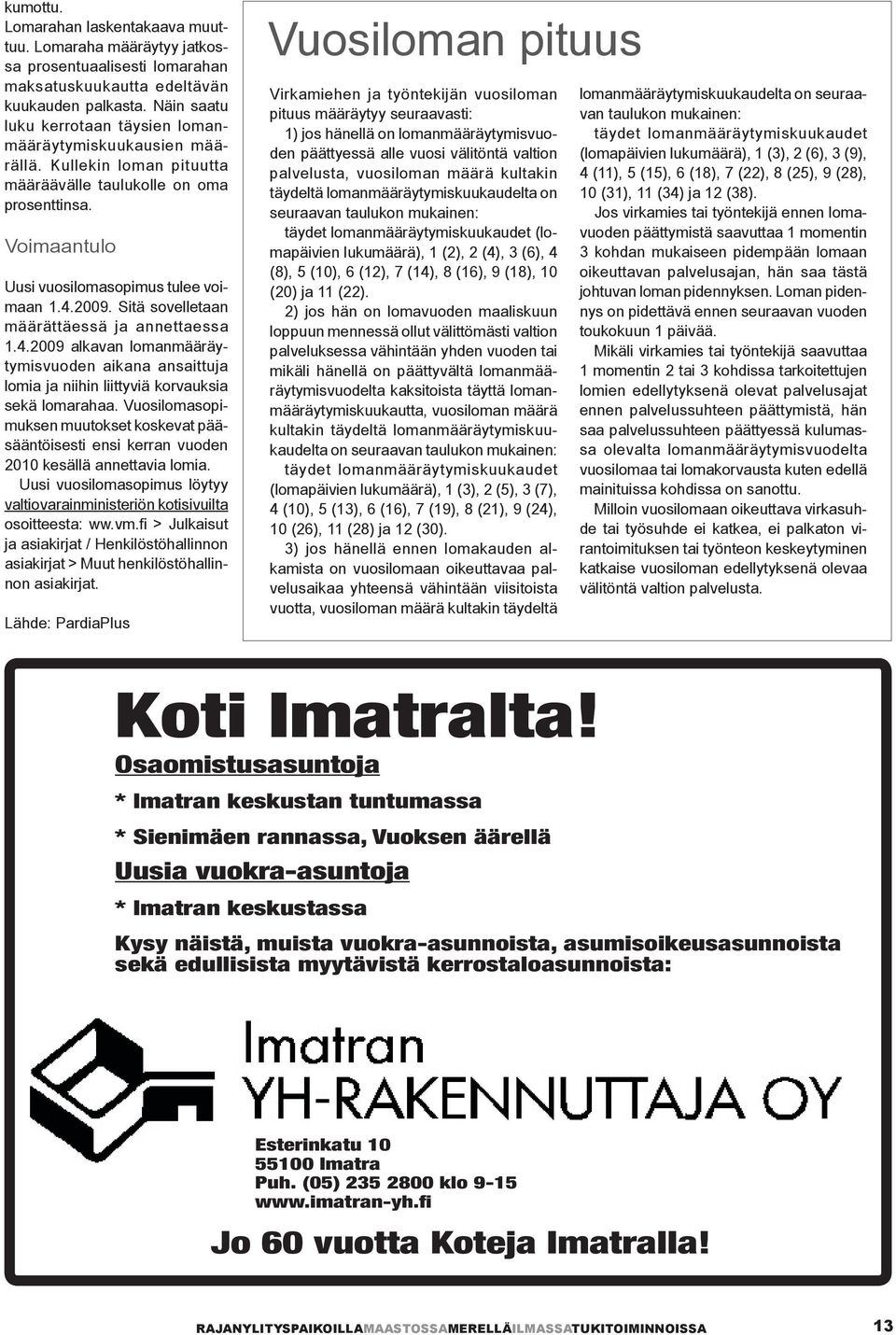 kumottu. Lomarahan laskentakaava muuttuu. Lomaraha määräytyy jatkossa prosentuaalisesti lomarahan maksatuskuukautta edeltävän kuukauden palkasta. Näin saatu luku kerrotaan täysien lomanmääräytymiskuukausien määrällä. Kullekin loman pituutta määräävälle taulukolle on oma prosenttinsa.

Voimaantulo

Uusi vuosilomasopimus tulee voimaan 1.4.2009. Sitä sovelletaan määrättäessä ja annettaessa 1.4.2009 alkavan lomanmääräytymisvuoden aikana ansaittuja lomia ja niihin liittyviä korvauksia sekä lomarahaa. Vuosilomasopimuksen muutokset koskevat pääsääntöisesti ensi kerran vuoden 2010 kesällä annettavia lomia.

Uusi vuosilomasopimus löytyy valtiovarainministeriön kotisivuilta osoitteesta: ww.vm.fi > Julkaisut ja asiakirjat / Henkilöstöhallinnon asiakirjat > Muut henkilöstöhallinnon asiakirjat.

Lähde: PardiaPlus

Vuosiloman pituus

Virkamiehen ja työntekijän vuosiloman pituus määräytyy seuraavasti:

1) jos hänellä on lomanmääräytymisvuoden päättyessä alle vuosi välitöntä valtion palvelusta, vuosiloman määrä kultakin täydeltä lomanmääräytymiskuukaudelta on seuraavan taulukon mukainen:

täydet lomanmääräytymiskuukaudet (lomapäivien lukumäärä), 1 (2), 2 (4), 3 (6), 4 (8), 5 (10), 6 (12), 7 (14), 8 (16), 9 (18), 10 (20) ja 11 (22).

2) jos hän on lomavuoden maaliskuun loppuun mennessä ollut välittömästi valtion palveluksessa vähintään yhden vuoden tai mikäli hänellä on päättyvältä lomanmääräytymisvuodelta kaksitoista täyttä lomanmääräytymiskuukautta, vuosiloman määrä kultakin täydeltä lomanmääräytymiskuukaudelta on seuraavan taulukon mukainen:

täydet lomanmääräytymiskuukaudet (lomapäivien lukumäärä), 1 (3), 2 (5), 3 (7), 4 (10), 5 (13), 6 (16), 7 (19), 8 (21), 9 (24), 10 (26), 11 (28) ja 12 (30).

3) jos hänellä ennen lomakauden alkamista on vuosilomaan oikeuttavaa palvelusaikaa yhteensä vähintään viisitoista vuotta, vuosiloman määrä kultakin täydeltä lomanmääräytymiskuukaudelta on seuraavan taulukon mukainen:

täydet lomanmääräytymiskuukaudet (lomapäivien lukumäärä), 1 (3), 2 (6), 3 (9), 4 (11), 5 (15), 6 (18), 7 (22), 8 (25), 9 (28), 10 (31), 11 (34) ja 12 (38).

Jos virkamies tai työntekijä ennen lomavuoden päättymistä saavuttaa 1 momentin 3 kohdan mukaiseen pidempään lomaan oikeuttavan palvelusajan, hän saa tästä johtuvan loman pidennyksen. Loman pidennys on pidettävä ennen seuraavan vuoden toukokuun 1 päivää.

Mikäli virkamies tai työntekijä saavuttaa 1 momentin 2 tai 3 kohdissa tarkoitettujen lomien edellytyksenä olevat palvelusajat ennen palvelussuhteen päättymistä, hän saa palvelussuhteen päättyessä kulumassa olevalta lomanmääräytymisvuodelta vuosilomaa tai lomakorvausta kuten edellä mainituissa kohdissa on sanottu.

Milloin vuosilomaan oikeuttava virkasuhde tai työsuhde ei katkea, ei palkaton virantoimituksen tai työnteon keskeytyminen katkaise vuosiloman edellytyksenä olevaa välitöntä valtion palvelusta.

Koti Imatralta!

Osaomistusasuntoja

* Imatran keskustan tuntumassa

* Sienimäen rannassa, Vuoksen äärellä

Uusia vuokra-asuntoja

* Imatran keskustassa

Kysy näistä, muista vuokra-asunnoista, asumisoikeusasunnoista sekä edullisista myytävistä kerrostaloasunnoista:

Imatran YH-RAKENNUTTAJA OY

Esterinkatu 10
55100 Imatra
Puh. (05) 235 2800 klo 9-15
www.imatran-yh.fi

Jo 60 vuotta Koteja Imatralla!

RAJANYLITYSPAIKOILLAMAASTOSSAMERELLÄILMASSATUKITOIMINNOISSA 13